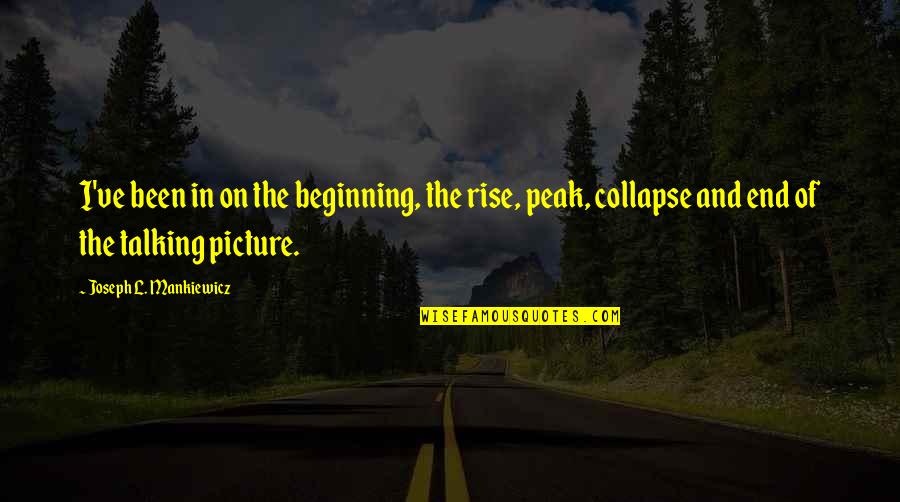 I've been in on the beginning, the rise, peak, collapse and end of the talking picture.

- Joseph L. Mankiewicz

WISEFAMOUSQUOTES.COM